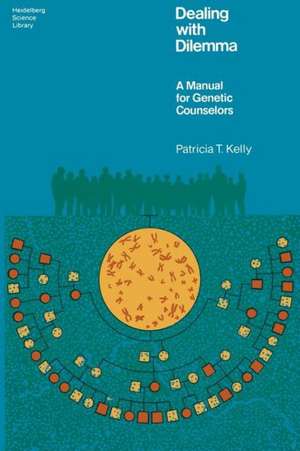 Heidelberg Science Library

Dealing with Dilemma

A Manual for Genetic Counselors

Patricia T. Kelly